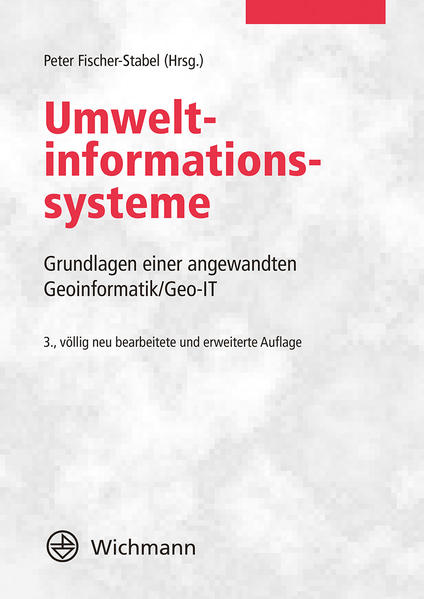 Peter Fischer-Stabel (Hrsg.)

Umwelt-
informations-
systeme

Grundlagen einer angewandten Geoinformatik/Geo-IT

3., völlig neu bearbeitete und erweiterte Auflage

Wichmann